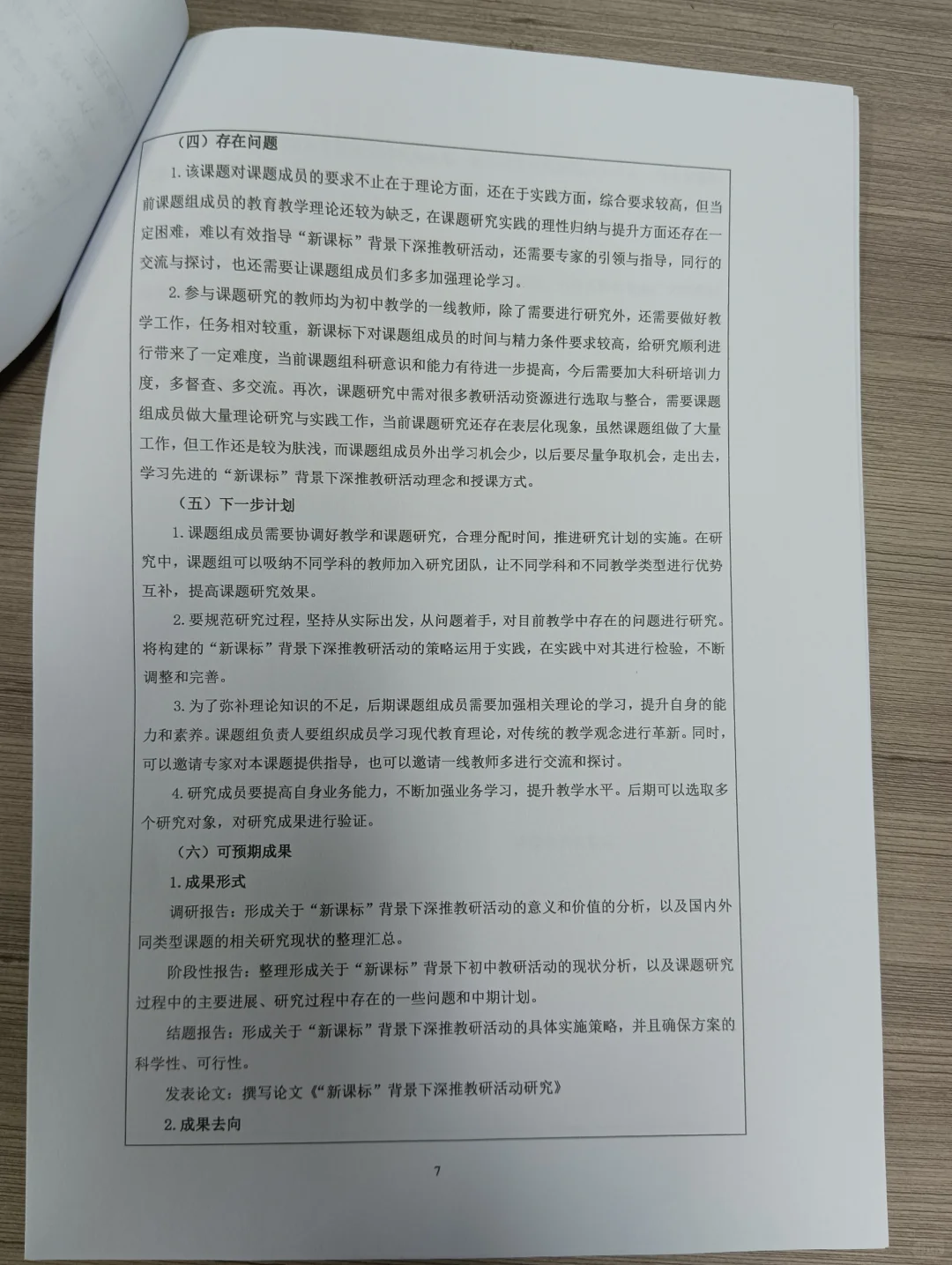 （四）存在问题

1.该课题对课题成员的要求不止在于理论方面，还在于实践方面，综合要求较高，但当前课题组成员的教育教学理论还较为缺乏，在课题研究实践的理性归纳与提升方面还存在一定困难，难以有效指导“新课标”背景下深推教研活动，还需要专家的引领与指导，同行的交流与探讨，也还需要让课题组成员们多多加强理论学习。

2.参与课题研究的教师均为初中教学的一线教师，除了需要进行研究外，还需要做好教学工作，任务相对较重，新课标下对课题组成员的时间与精力条件要求较高，给研究顺利进行带来了一定难度，当前课题组科研意识和能力有待进一步提高，今后需要加大科研培训力度，多督查、多交流。再次，课题研究中需对很多教研活动资源进行选取与整合，需要课题组成员做大量理论研究与实践工作，当前课题研究还存在表层化现象，虽然课题组做了大量工作，但工作还是较为肤浅，而课题组成员外出学习机会少，以后要尽量争取机会，走出去，学习先进的“新课标”背景下深推教研活动理念和授课方式。

（五）下一步计划

1.课题组成员需要协调好教学和课题研究，合理分配时间，推进研究计划的实施。在研究中，课题组可以吸纳不同学科的教师加入研究团队，让不同学科和不同教学类型进行优势互补，提高课题研究效果。

2.要规范研究过程，坚持从实际出发，从问题着手，对目前教学中存在的问题进行研究。将构建的“新课标”背景下深推教研活动的策略运用于实践，在实践中对其进行检验，不断调整和完善。

3.为了弥补理论知识的不足，后期课题组成员需要加强相关理论的学习，提升自身的能力和素养。课题组负责人要组织成员学习现代教育理论，对传统的教学观念进行革新。同时，可以邀请专家对本课题提供指导，也可以邀请一线教师多进行交流和探讨。

4.研究成员要提高自身业务能力，不断加强业务学习，提升教学水平。后期可以选取多个研究对象，对研究成果进行验证。

（六）可预期成果

1.成果形式

调研报告：形成关于“新课标”背景下深推教研活动的意义和价值的分析，以及国内外同类型课题的相关研究现状的整理汇总。

阶段性报告：整理形成关于“新课标”背景下初中教研活动的现状分析，以及课题研究过程中的主要进展、研究过程中存在的一些问题和中期计划。

结题报告：形成关于“新课标”背景下深推教研活动的具体实施策略，并且确保方案的科学性、可行性。

发表论文：撰写论文《“新课标”背景下深推教研活动研究》

2.成果去向

7